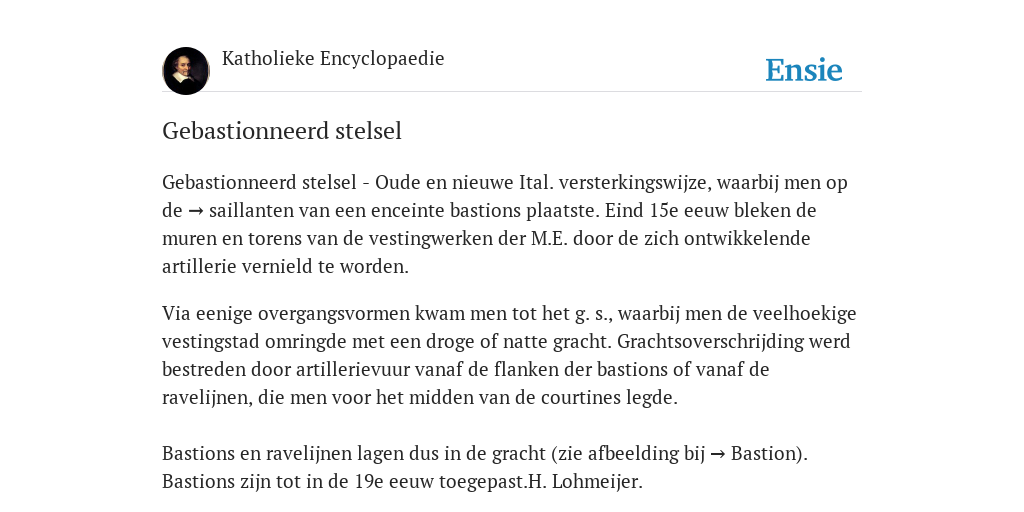 Katholieke Encyclopaedie

Ensie

Gebastionneerd stelsel

Gebastionneerd stelsel - Oude en nieuwe Ital. versterkingswijze, waarbij men op de → saillanten van een enceinte bastions plaatste. Eind 15e eeuw bleken de muren en torens van de vestingwerken der M.E. door de zich ontwikkelende artillerie vernield te worden.

Via eenige overgangsvormen kwam men tot het g. s., waarbij men de veelhoekige vestingstad omringde met een droge of natte gracht. Grachtsoverschrijding werd bestreden door artillerievuur vanaf de flanken der bastions of vanaf de ravelijnen, die men voor het midden van de courtines legde.

Bastions en ravelijnen lagen dus in de gracht (zie afbeelding bij → Bastion). Bastions zijn tot in de 19e eeuw toegepast.H. Lohmeijer.